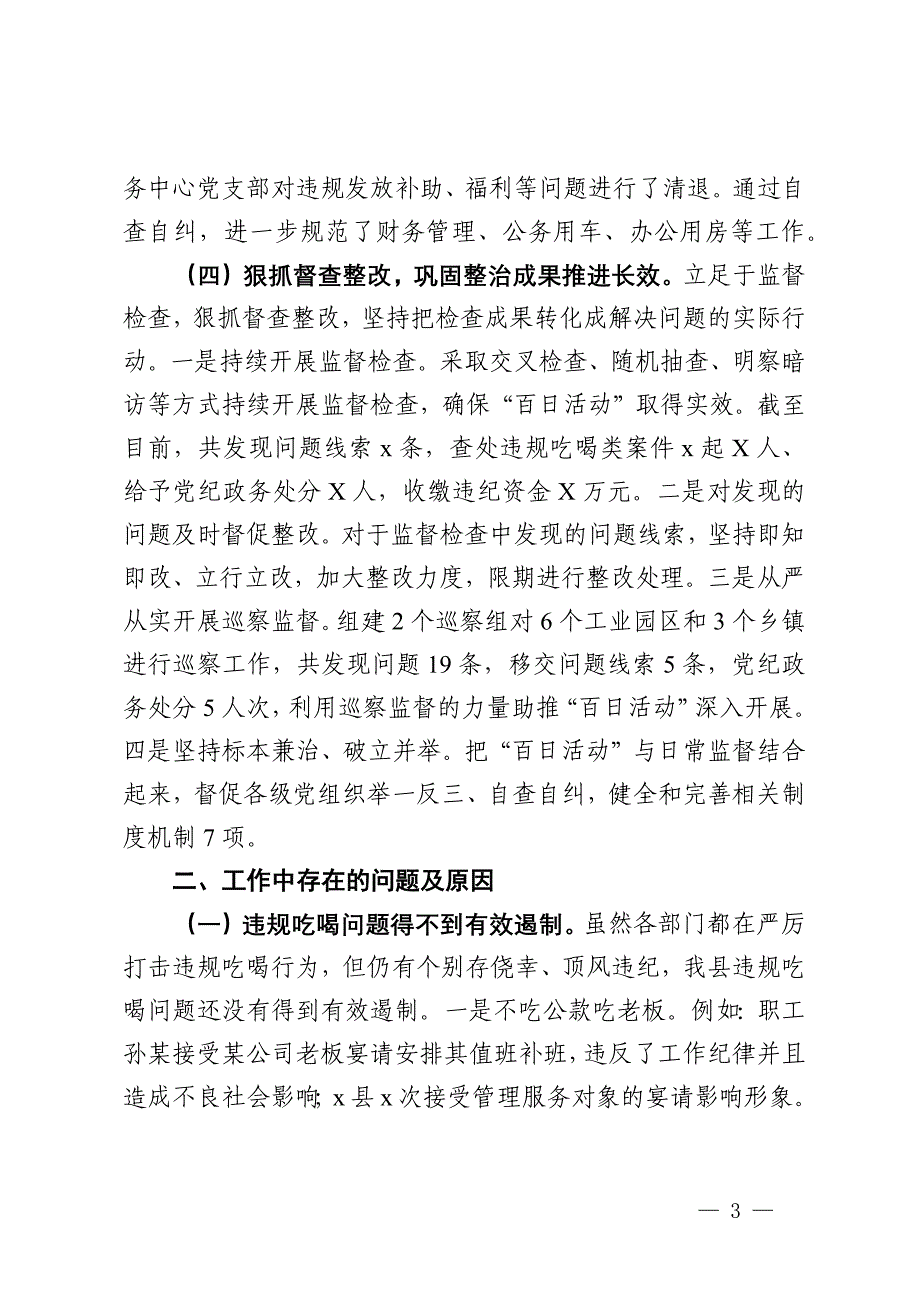 务中心党支部对违规发放补助、福利等问题进行了清退。通过自查自纠，进一步规范了财务管理、公务用车、办公用房等工作。

（四）狠抓督查整改，巩固整治成果推进长效。立足于监督检查，狠抓督查整改，坚持把检查成果转化成解决问题的实际行动。一是持续开展监督检查。采取交叉检查、随机抽查、明察暗访等方式持续开展监督检查，确保“百日活动”取得实效。截至目前，共发现问题线索 x 条，查处违规吃喝类案件 x 起 X 人、给予党纪政务处分 X 人，收缴违纪资金 X 万元。二是对发现的问题及时督促整改。对于监督检查中发现的问题线索，坚持即知即改、立行立改，加大整改力度，限期进行整改处理。三是从严从实开展巡察监督。组建 2 个巡察组对 6 个工业园区和 3 个乡镇进行巡察工作，共发现问题 19 条，移交问题线索 5 条，党纪政务处分 5 人次，利用巡察监督的力量助推“百日活动”深入开展。四是坚持标本兼治、破立并举。把“百日活动”与日常监督结合起来，督促各级党组织举一反三、自查自纠，健全和完善相关制度机制 7 项。

二、工作中存在的问题及原因

（一）违规吃喝问题得不到有效遏制。虽然各部门都在严厉打击违规吃喝行为，但仍有个别存侥幸、顶风违纪，我县违规吃喝问题还没有得到有效遏制。一是不吃公款吃老板。例如：职工孙某接受某公司老板宴请安排其值班补班，违反了工作纪律并且造成不良社会影响；x 县 x 次接受管理服务对象的宴请影响形象。

— 3 —